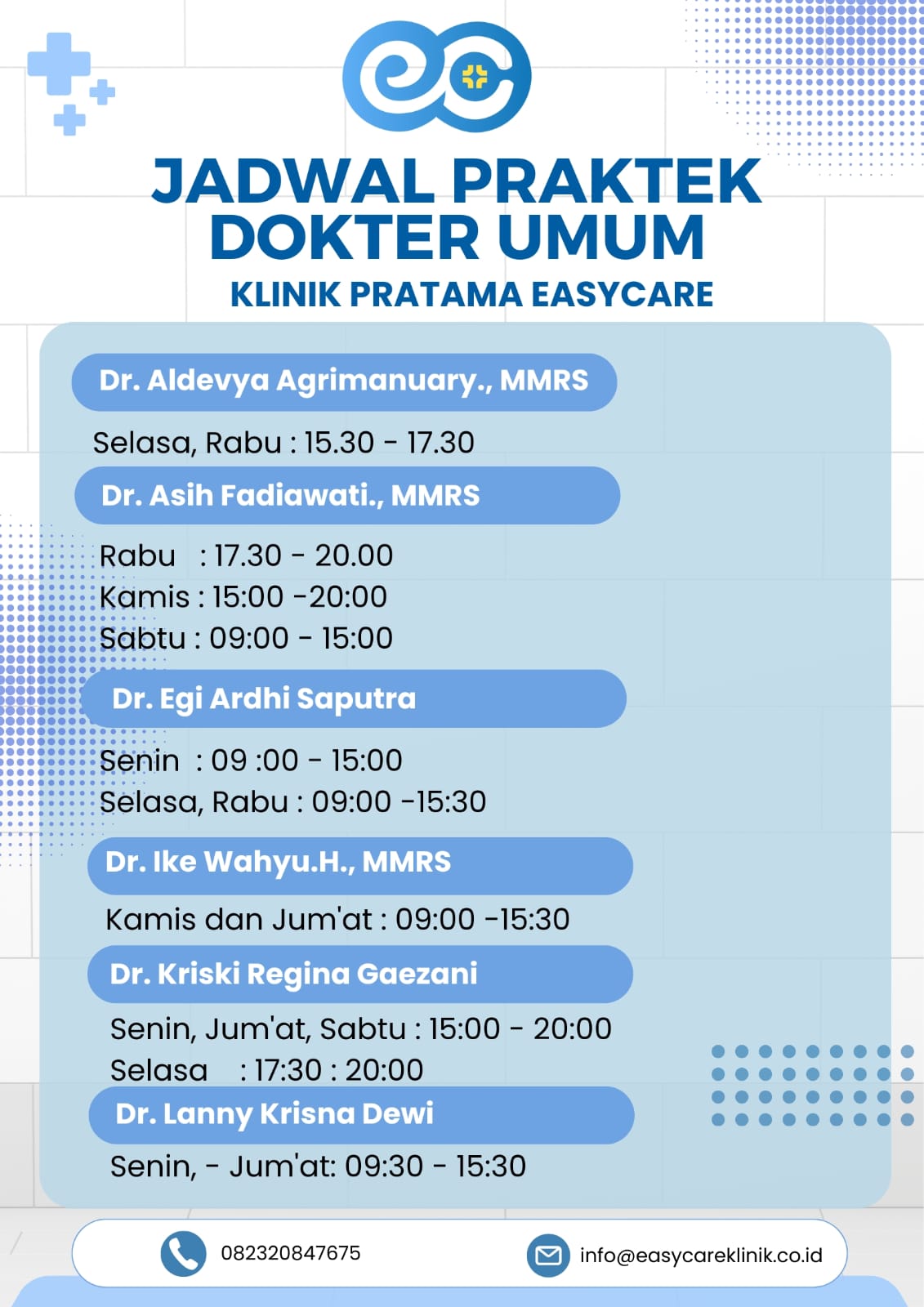 JADWAL PRAKTEK DOKTER UMUM

KLINIK PRATAMA EASYCARE

Dr. Aldevya Agrimanuary., MMRS

Selasa, Rabu : 15.30 - 17.30

Dr. Asih Fadiawati., MMRS

Rabu : 17.30 - 20.00
Kamis : 15:00 -20:00
Sabtu : 09:00 - 15:00

Dr. Egi Ardhi Saputra

Senin : 09 :00 - 15:00
Selasa, Rabu : 09:00 -15:30

Dr. Ike Wahyu.H., MMRS

Kamis dan Jum'at : 09:00 -15:30

Dr. Kriski Regina Gaezani

Senin, Jum'at, Sabtu : 15:00 - 20:00
Selasa : 17:30 : 20:00

Dr. Lanny Krisna Dewi

Senin, - Jum'at: 09:30 - 15:30

082320847675

info@easycareklinik.co.id